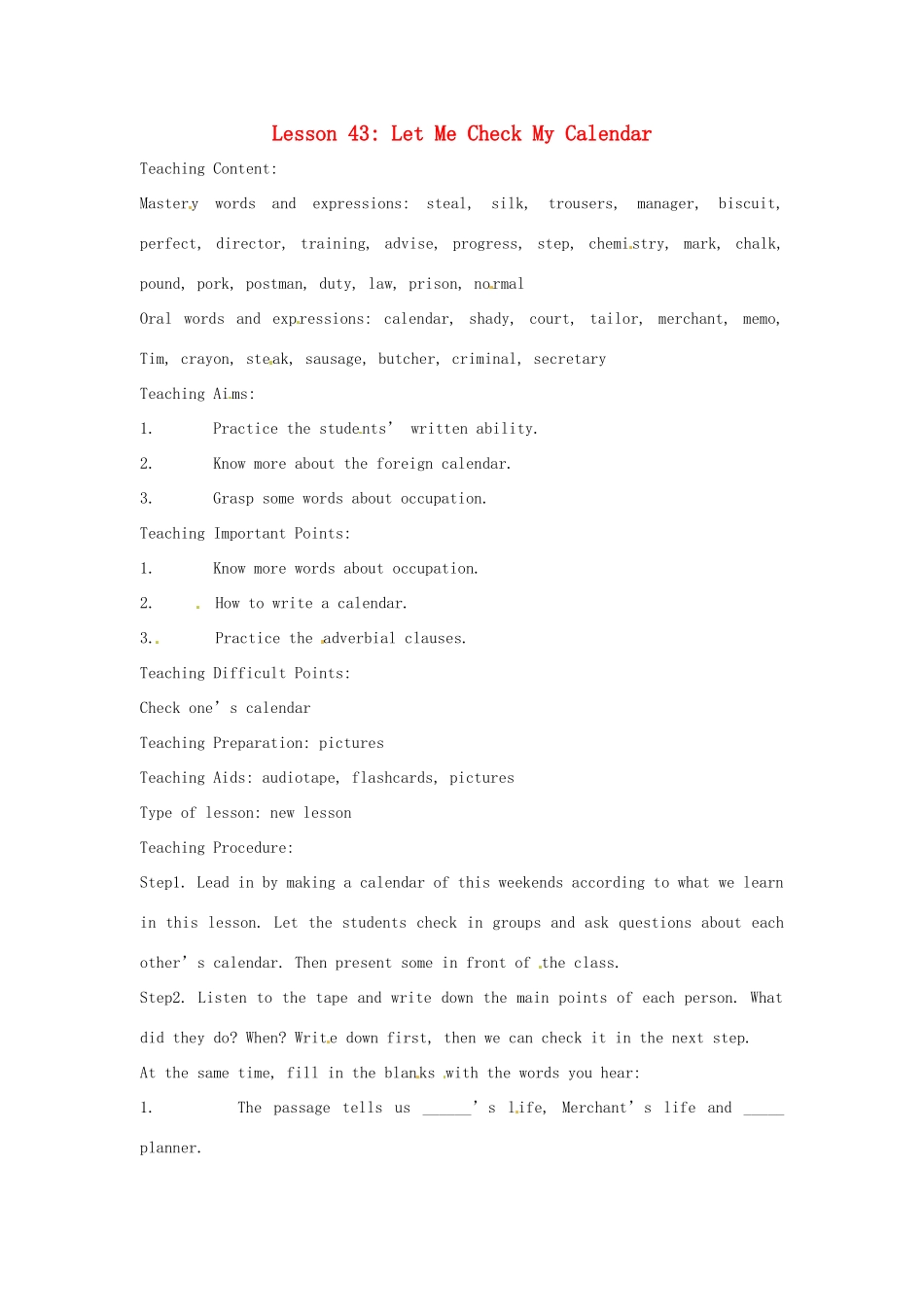 Lesson 43: Let Me Check My Calendar

Teaching Content:

Mastery words and expressions: steal, silk, trousers, manager, biscuit, perfect, director, training, advise, progress, step, chemistry, mark, chalk, pound, pork, postman, duty, law, prison, normal

Oral words and expressions: calendar, shady, court, tailor, merchant, memo, Tim, crayon, steak, sausage, butcher, criminal, secretary

Teaching Aims:

1. Practice the students' written ability.

2. Know more about the foreign calendar.

3. Grasp some words about occupation.

Teaching Important Points:

1. Know more words about occupation.

2. How to write a calendar.

3. Practice the adverbial clauses.

Teaching Difficult Points:

Check one's calendar

Teaching Preparation: pictures

Teaching Aids: audiotape, flashcards, pictures

Type of lesson: new lesson

Teaching Procedure:

Step1. Lead in by making a calendar of this weekends according to what we learn in this lesson. Let the students check in groups and ask questions about each other's calendar. Then present some in front of the class.

Step2. Listen to the tape and write down the main points of each person. What did they do? When? Write down first, then we can check it in the next step.

At the same time, fill in the blanks with the words you hear:

1. The passage tells us ______'s life, Merchant's life and _____ planner.